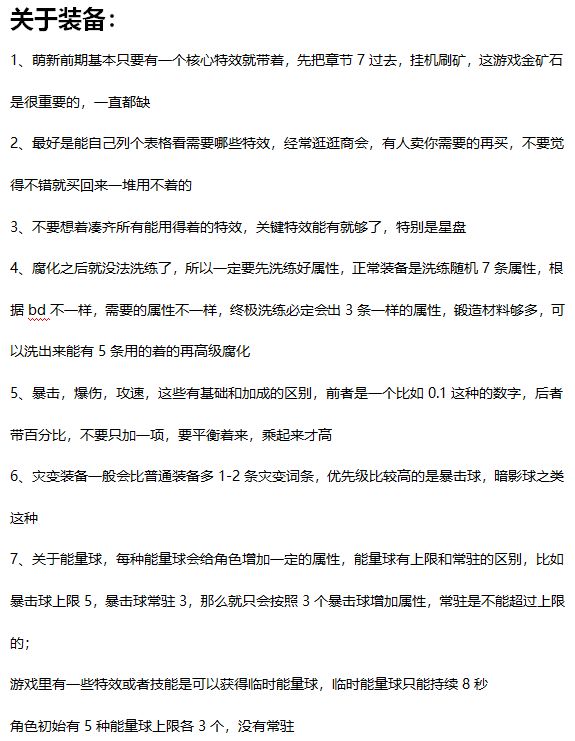 关于装备：

1、萌新前期基本只要有一个核心特效就带着，先把章节 7 过去，挂机刷矿，这游戏金矿石是很重要的，一直都缺

2、最好是能自己列个表格看需要哪些特效，经常逛逛商会，有人卖你需要的再买，不要觉得不错就买回来一堆用不着的

3、不要想着凑齐所有能用得着的特效，关键特效能有就够了，特别是星盘

4、腐化之后就没法洗练了，所以一定要先洗练好属性，正常装备是洗练随机 7 条属性，根据 bd 不一样，需要的属性不一样，终极洗练必定会出 3 条一样的属性，锻造材料够多，可以洗出来能有 5 条用的着的再高级腐化

5、暴击，爆伤，攻速，这些有基础和加成的区别，前者是一个比如 0.1 这种的数字，后者带百分比，不要只加一项，要平衡着来，乘起来才高

6、灾变装备一般会比普通装备多 1-2 条灾变词条，优先级比较高的是暴击球，暗影球之类这种

7、关于能量球，每种能量球会给角色增加一定的属性，能量球有上限和常驻的区别，比如暴击球上限 5，暴击球常驻 3，那么就只会按照 3 个暴击球增加属性，常驻是不能超过上限的；

游戏里有一些特效或者技能是可以获得临时能量球，临时能量球只能持续 8 秒

角色初始有 5 种能量球上限各 3 个，没有常驻